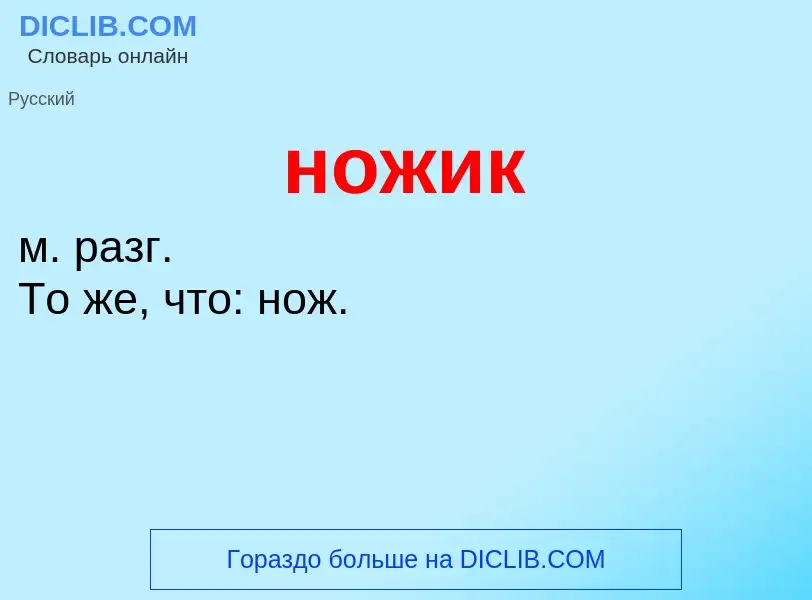 DICLIB.COM
Словарь онлайн

Русский

ножик

м. разг.
То же, что: нож.

Гораздо больше на DICLIB.COM